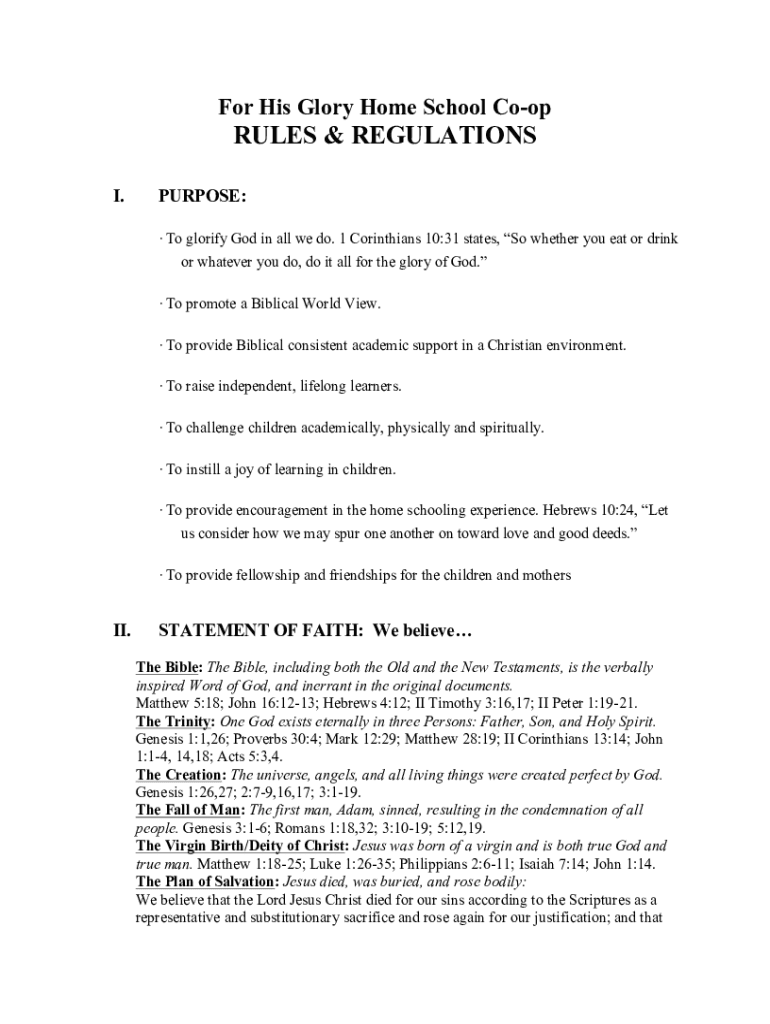 For His Glory Home School Co-op
RULES & REGULATIONS

I. PURPOSE:

· To glorify God in all we do. 1 Corinthians 10:31 states, “So whether you eat or drink or whatever you do, do it all for the glory of God.”

· To promote a Biblical World View.

· To provide Biblical consistent academic support in a Christian environment.

· To raise independent, lifelong learners.

· To challenge children academically, physically and spiritually.

· To instill a joy of learning in children.

· To provide encouragement in the home schooling experience. Hebrews 10:24, “Let us consider how we may spur one another on toward love and good deeds.”

· To provide fellowship and friendships for the children and mothers

II. STATEMENT OF FAITH: We believe…

The Bible: The Bible, including both the Old and the New Testaments, is the verbally inspired Word of God, and inerrant in the original documents.
Matthew 5:18; John 16:12-13; Hebrews 4:12; II Timothy 3:16,17; II Peter 1:19-21.
The Trinity: One God exists eternally in three Persons: Father, Son, and Holy Spirit.
Genesis 1:1,26; Proverbs 30:4; Mark 12:29; Matthew 28:19; II Corinthians 13:14; John 1:1-4, 14,18; Acts 5:3,4.
The Creation: The universe, angels, and all living things were created perfect by God.
Genesis 1:26,27; 2:7-9,16,17; 3:1-19.
The Fall of Man: The first man, Adam, sinned, resulting in the condemnation of all people. Genesis 3:1-6; Romans 1:18,32; 3:10-19; 5:12,19.
The Virgin Birth/Deity of Christ: Jesus was born of a virgin and is both true God and true man. Matthew 1:18-25; Luke 1:26-35; Philippians 2:6-11; Isaiah 7:14; John 1:14.
The Plan of Salvation: Jesus died, was buried, and rose bodily:
We believe that the Lord Jesus Christ died for our sins according to the Scriptures as a representative and substitutionary sacrifice and rose again for our justification; and that